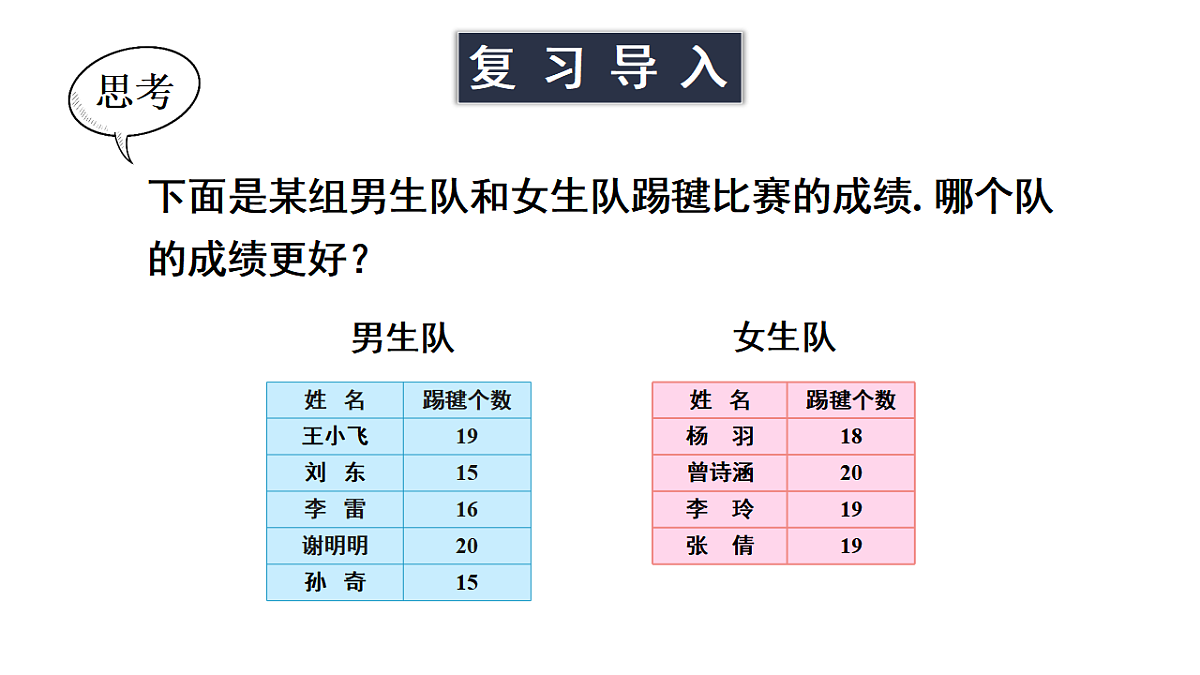 复习导入

思考

下面是某组男生队和女生队踢毽比赛的成绩. 哪个队的成绩更好?

男生队

| 姓 名 | 踢毽个数 |
|---|---|
| 王小飞 | 19 |
| 刘 东 | 15 |
| 李 雷 | 16 |
| 谢明明 | 20 |
| 孙 奇 | 15 |

女生队

| 姓 名 | 踢毽个数 |
|---|---|
| 杨 羽 | 18 |
| 曾诗涵 | 20 |
| 李 玲 | 19 |
| 张 倩 | 19 |